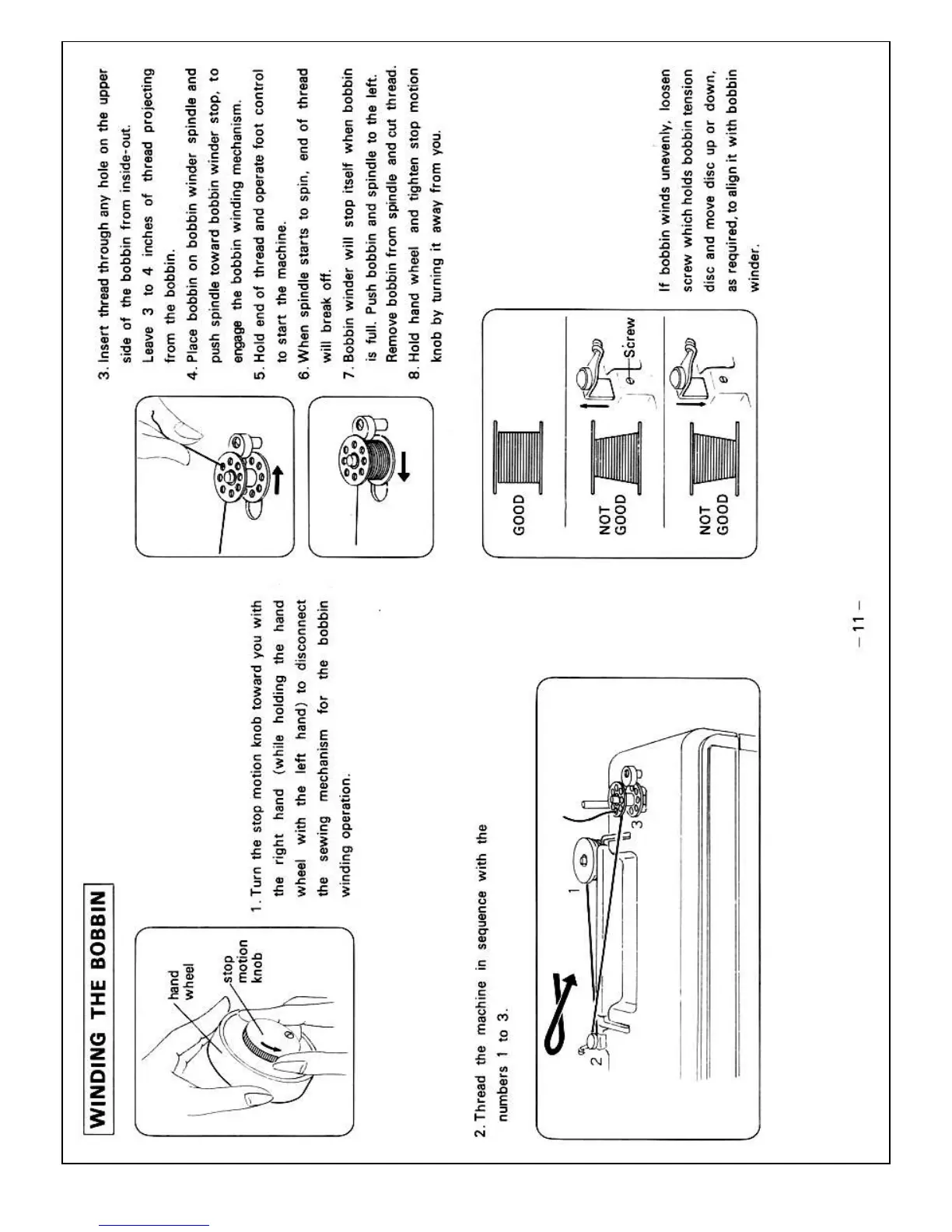 WINDING THE BOBBIN

hand wheel

stop motion knob

1. Turn the stop motion knob toward you with the right hand (while holding the hand wheel with the left hand) to disconnect the sewing mechanism for the bobbin winding operation.

2. Thread the machine in sequence with the numbers 1 to 3.

1

2

3

3. Insert thread through any hole on the upper side of the bobbin from inside-out. Leave 3 to 4 inches of thread projecting from the bobbin.

4. Place bobbin on bobbin winder spindle and push spindle toward bobbin winder stop, to engage the bobbin winding mechanism.

5. Hold end of thread and operate foot control to start the machine.

6. When spindle starts to spin, end of thread will break off.

7. Bobbin winder will stop itself when bobbin is full. Push bobbin and spindle to the left. Remove bobbin from spindle and cut thread.

8. Hold hand wheel and tighten stop motion knob by turning it away from you.

GOOD

NOT GOOD

Screw

NOT GOOD

If bobbin winds unevenly, loosen screw which holds bobbin tension disc and move disc up or down, as required, to align it with bobbin winder.

– 11 –